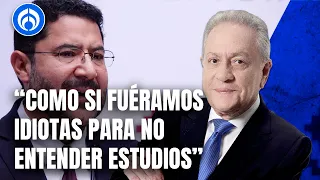 “COMO SI FUÉRAMOS IDIOTAS PARA NO ENTENDER ESTUDIOS”